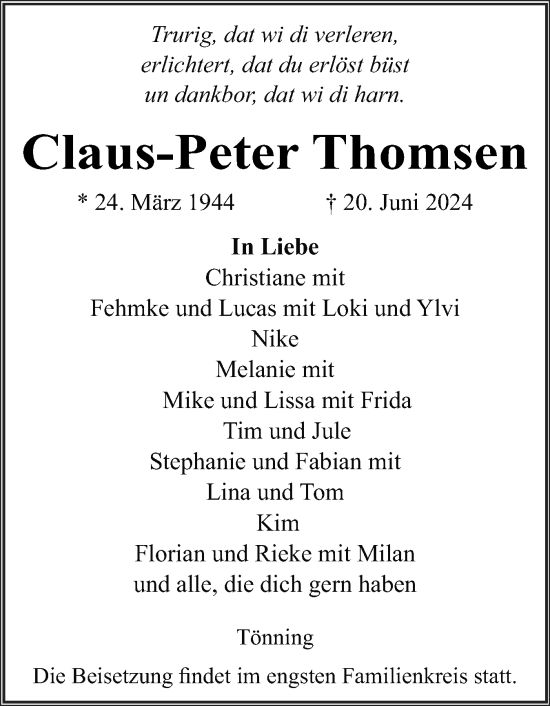 Trurig, dat wi di verleren,
erlichtert, dat du erlöst büst
un dankbor, dat wi di harn.

Claus-Peter Thomsen

* 24. März 1944 † 20. Juni 2024

In Liebe
Christiane mit
Fehmke und Lucas mit Loki und Ylvi
Nike
Melanie mit
Mike und Lissa mit Frida
Tim und Jule
Stephanie und Fabian mit
Lina und Tom
Kim
Florian und Rieke mit Milan
und alle, die dich gern haben

Tönning

Die Beisetzung findet im engsten Familienkreis statt.